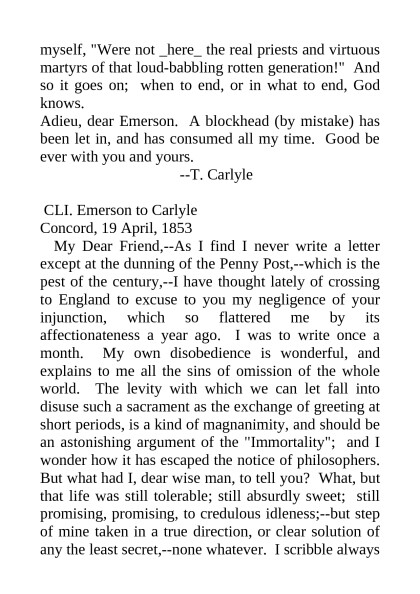 myself, "Were not _here_ the real priests and virtuous martyrs of that loud-babbling rotten generation!" And so it goes on; when to end, or in what to end, God knows.
Adieu, dear Emerson. A blockhead (by mistake) has been let in, and has consumed all my time. Good be ever with you and yours.
--T. Carlyle

CLI. Emerson to Carlyle
Concord, 19 April, 1853
My Dear Friend,--As I find I never write a letter except at the dunning of the Penny Post,--which is the pest of the century,--I have thought lately of crossing to England to excuse to you my negligence of your injunction, which so flattered me by its affectionateness a year ago. I was to write once a month. My own disobedience is wonderful, and explains to me all the sins of omission of the whole world. The levity with which we can let fall into disuse such a sacrament as the exchange of greeting at short periods, is a kind of magnanimity, and should be an astonishing argument of the "Immortality"; and I wonder how it has escaped the notice of philosophers. But what had I, dear wise man, to tell you? What, but that life was still tolerable; still absurdly sweet; still promising, promising, to credulous idleness;--but step of mine taken in a true direction, or clear solution of any the least secret,--none whatever. I scribble always